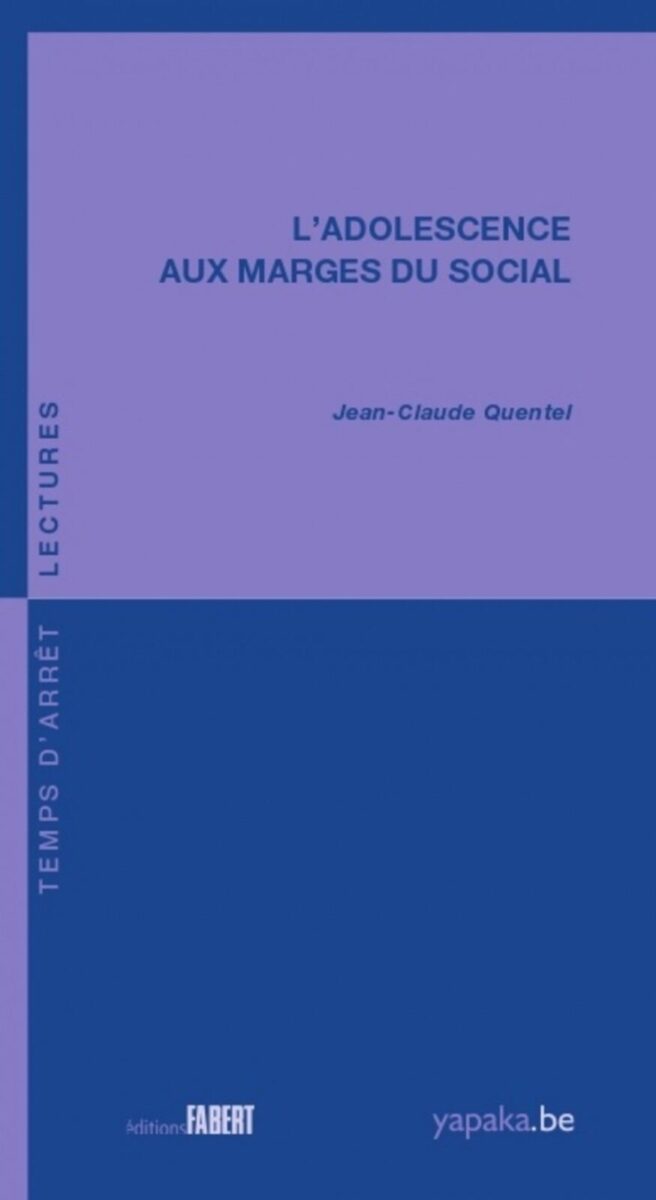 L'ADOLESCENCE
AUX MARGES DU SOCIAL

Jean-Claude Quentel

TEMPS D'ARRÊT LECTURES

éditions FABERT

yapaka.be